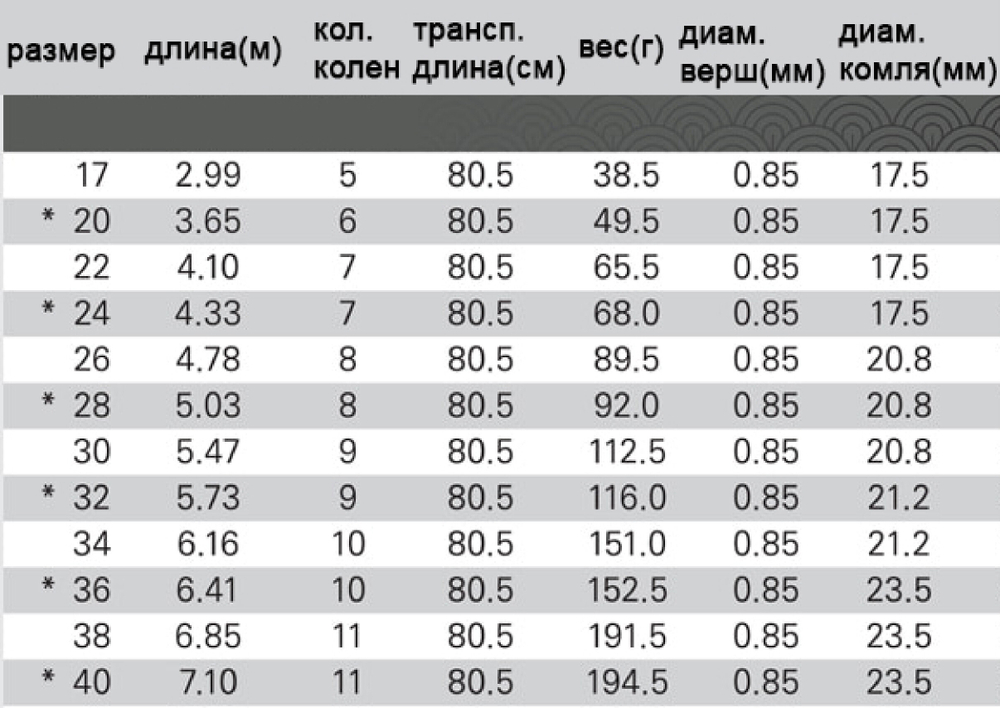 | размер | длина(м) | кол. колен | трансп. длина(см) | вес(г) | диам. верш(мм) | диам. комля(мм) |
|---|---|---|---|---|---|---|
| 17 | 2.99 | 5 | 80.5 | 38.5 | 0.85 | 17.5 |
| * 20 | 3.65 | 6 | 80.5 | 49.5 | 0.85 | 17.5 |
| 22 | 4.10 | 7 | 80.5 | 65.5 | 0.85 | 17.5 |
| * 24 | 4.33 | 7 | 80.5 | 68.0 | 0.85 | 17.5 |
| 26 | 4.78 | 8 | 80.5 | 89.5 | 0.85 | 20.8 |
| * 28 | 5.03 | 8 | 80.5 | 92.0 | 0.85 | 20.8 |
| 30 | 5.47 | 9 | 80.5 | 112.5 | 0.85 | 20.8 |
| * 32 | 5.73 | 9 | 80.5 | 116.0 | 0.85 | 21.2 |
| 34 | 6.16 | 10 | 80.5 | 151.0 | 0.85 | 21.2 |
| * 36 | 6.41 | 10 | 80.5 | 152.5 | 0.85 | 23.5 |
| 38 | 6.85 | 11 | 80.5 | 191.5 | 0.85 | 23.5 |
| * 40 | 7.10 | 11 | 80.5 | 194.5 | 0.85 | 23.5 |